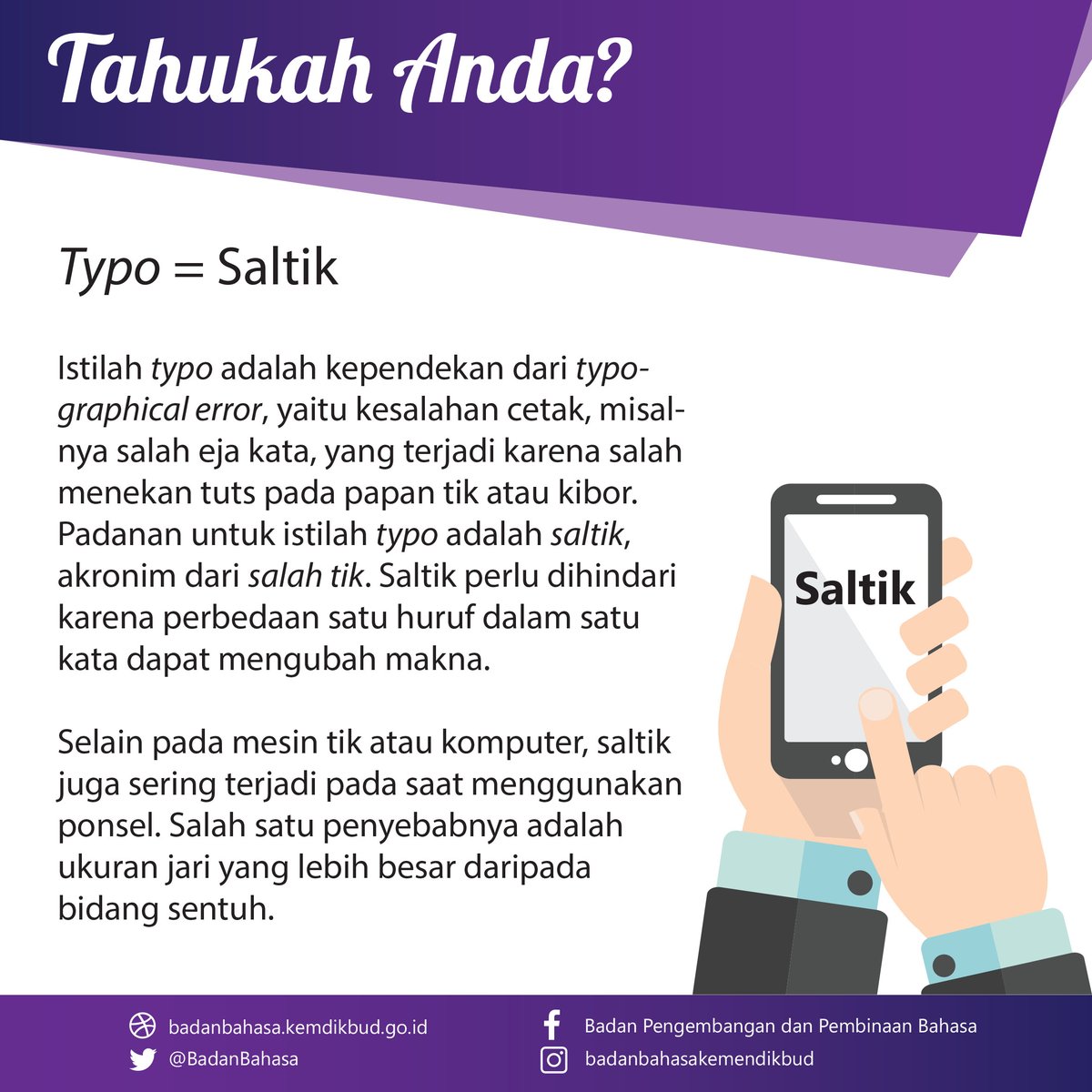 Tahukah Anda?

Typo = Saltik

Istilah typo adalah kependekan dari typographical error, yaitu kesalahan cetak, misalnya salah eja kata, yang terjadi karena salah menekan tuts pada papan tik atau kibor. Padanan untuk istilah typo adalah saltik, akronim dari salah tik. Saltik perlu dihindari karena perbedaan satu huruf dalam satu kata dapat mengubah makna.

Selain pada mesin tik atau komputer, saltik juga sering terjadi pada saat menggunakan ponsel. Salah satu penyebabnya adalah ukuran jari yang lebih besar daripada bidang sentuh.

Saltik

badanbahasa.kemdikbud.go.id
@BadanBahasa

Badan Pengembangan dan Pembinaan Bahasa
badanbahasakemendikbud